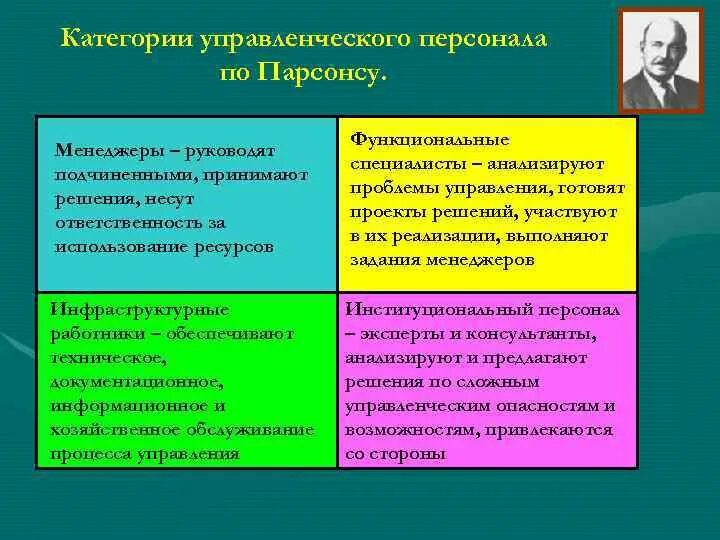 Категории управленческого персонала по Парсонсу.

| Менеджеры – руководят подчиненными, принимают решения, несут ответственность за использование ресурсов | Функциональные специалисты – анализируют проблемы управления, готовят проекты решений, участвуют в их реализации, выполняют задания менеджеров |
|---|---|
| Инфраструктурные работники – обеспечивают техническое, документационное, информационное и хозяйственное обслуживание процесса управления | Институциональный персонал – эксперты и консультанты, анализируют и предлагают решения по сложным управленческим опасностям и возможностям, привлекаются со стороны |